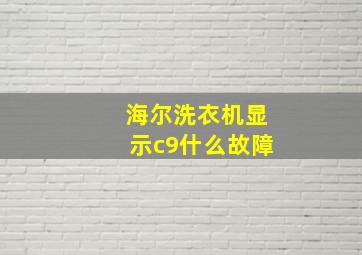 海尔洗衣机显示c9什么故障